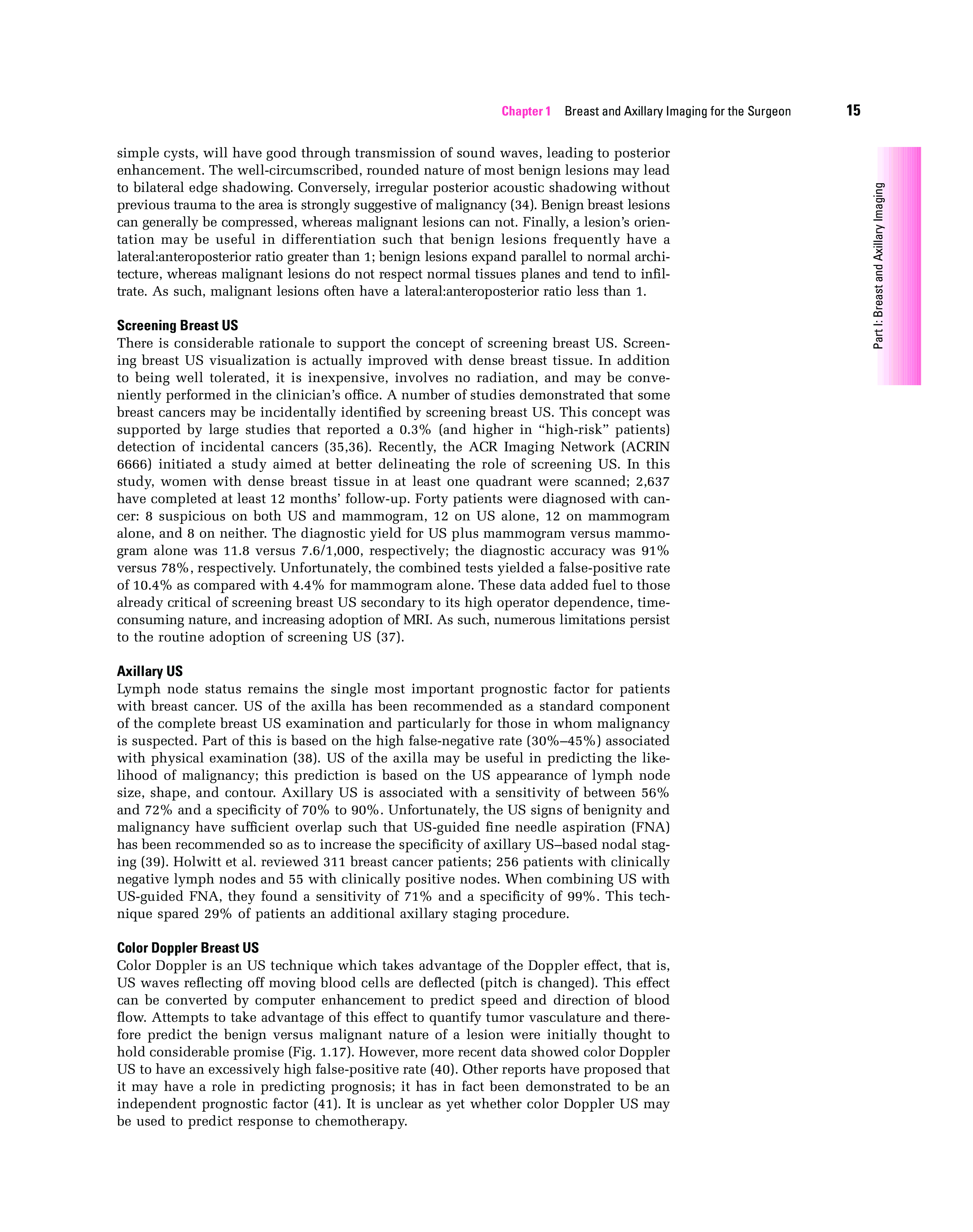 Chapter 1 Breast and Axillary Imaging for the Surgeon 15

Part I: Breast and Axillary Imaging

simple cysts, will have good through transmission of sound waves, leading to posterior enhancement. The well-circumscribed, rounded nature of most benign lesions may lead to bilateral edge shadowing. Conversely, irregular posterior acoustic shadowing without previous trauma to the area is strongly suggestive of malignancy (34). Benign breast lesions can generally be compressed, whereas malignant lesions can not. Finally, a lesion's orientation may be useful in differentiation such that benign lesions frequently have a lateral:anteroposterior ratio greater than 1; benign lesions expand parallel to normal architecture, whereas malignant lesions do not respect normal tissues planes and tend to infiltrate. As such, malignant lesions often have a lateral:anteroposterior ratio less than 1.

Screening Breast US
There is considerable rationale to support the concept of screening breast US. Screening breast US visualization is actually improved with dense breast tissue. In addition to being well tolerated, it is inexpensive, involves no radiation, and may be conveniently performed in the clinician's office. A number of studies demonstrated that some breast cancers may be incidentally identified by screening breast US. This concept was supported by large studies that reported a 0.3% (and higher in "high-risk" patients) detection of incidental cancers (35,36). Recently, the ACR Imaging Network (ACRIN 6666) initiated a study aimed at better delineating the role of screening US. In this study, women with dense breast tissue in at least one quadrant were scanned; 2,637 have completed at least 12 months' follow-up. Forty patients were diagnosed with cancer: 8 suspicious on both US and mammogram, 12 on US alone, 12 on mammogram alone, and 8 on neither. The diagnostic yield for US plus mammogram versus mammogram alone was 11.8 versus 7.6/1,000, respectively; the diagnostic accuracy was 91% versus 78%, respectively. Unfortunately, the combined tests yielded a false-positive rate of 10.4% as compared with 4.4% for mammogram alone. These data added fuel to those already critical of screening breast US secondary to its high operator dependence, time-consuming nature, and increasing adoption of MRI. As such, numerous limitations persist to the routine adoption of screening US (37).

Axillary US
Lymph node status remains the single most important prognostic factor for patients with breast cancer. US of the axilla has been recommended as a standard component of the complete breast US examination and particularly for those in whom malignancy is suspected. Part of this is based on the high false-negative rate (30%–45%) associated with physical examination (38). US of the axilla may be useful in predicting the likelihood of malignancy; this prediction is based on the US appearance of lymph node size, shape, and contour. Axillary US is associated with a sensitivity of between 56% and 72% and a specificity of 70% to 90%. Unfortunately, the US signs of benignity and malignancy have sufficient overlap such that US-guided fine needle aspiration (FNA) has been recommended so as to increase the specificity of axillary US–based nodal staging (39). Holwitt et al. reviewed 311 breast cancer patients; 256 patients with clinically negative lymph nodes and 55 with clinically positive nodes. When combining US with US-guided FNA, they found a sensitivity of 71% and a specificity of 99%. This technique spared 29% of patients an additional axillary staging procedure.

Color Doppler Breast US
Color Doppler is an US technique which takes advantage of the Doppler effect, that is, US waves reflecting off moving blood cells are deflected (pitch is changed). This effect can be converted by computer enhancement to predict speed and direction of blood flow. Attempts to take advantage of this effect to quantify tumor vasculature and therefore predict the benign versus malignant nature of a lesion were initially thought to hold considerable promise (Fig. 1.17). However, more recent data showed color Doppler US to have an excessively high false-positive rate (40). Other reports have proposed that it may have a role in predicting prognosis; it has in fact been demonstrated to be an independent prognostic factor (41). It is unclear as yet whether color Doppler US may be used to predict response to chemotherapy.